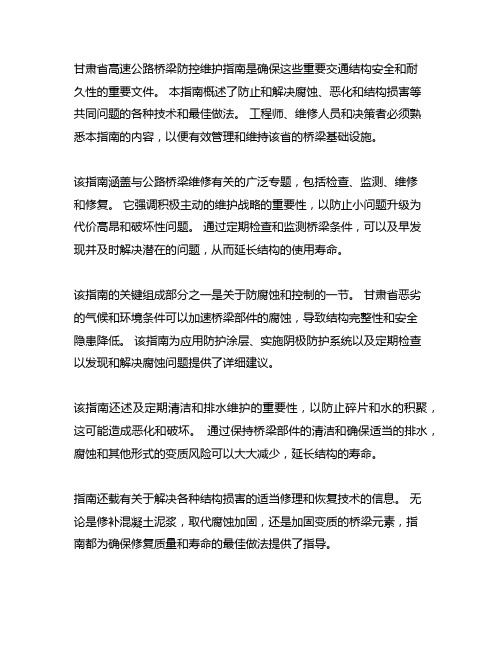 甘肃省高速公路桥梁防控维护指南是确保这些重要交通结构安全和耐久性的重要文件。 本指南概述了防止和解决腐蚀、恶化和结构损害等共同问题的各种技术和最佳做法。 工程师、维修人员和决策者必须熟悉本指南的内容，以便有效管理和维持该省的桥梁基础设施。

该指南涵盖与公路桥梁维修有关的广泛专题，包括检查、监测、维修和修复。 它强调积极主动的维护战略的重要性，以防止小问题升级为代价高昂和破坏性问题。 通过定期检查和监测桥梁条件，可以及早发现并及时解决潜在的问题，从而延长结构的使用寿命。

该指南的关键组成部分之一是关于防腐蚀和控制的一节。 甘肃省恶劣的气候和环境条件可以加速桥梁部件的腐蚀，导致结构完整性和安全隐患降低。 该指南为应用防护涂层、实施阴极防护系统以及定期检查以发现和解决腐蚀问题提供了详细建议。

该指南还述及定期清洁和排水维护的重要性，以防止碎片和水的积聚，这可能造成恶化和破坏。 通过保持桥梁部件的清洁和确保适当的排水，腐蚀和其他形式的变质风险可以大大减少，延长结构的寿命。

指南还载有关于解决各种结构损害的适当修理和恢复技术的信息。 无论是修补混凝土泥浆，取代腐蚀加固，还是加固变质的桥梁元素，指南都为确保修复质量和寿命的最佳做法提供了指导。